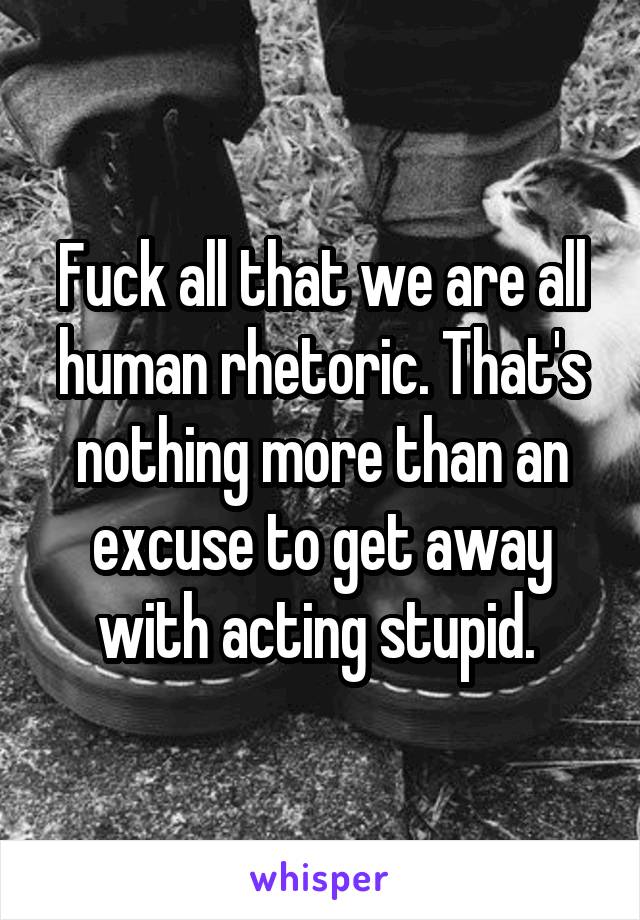 Fuck all that we are all human rhetoric. That's nothing more than an excuse to get away with acting stupid.

whisper